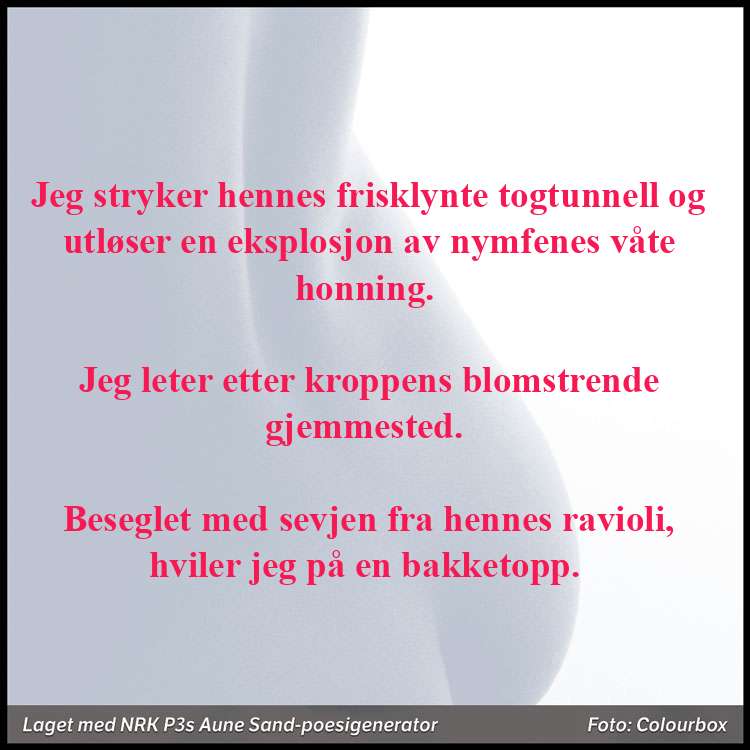 Jeg stryker hennes frisklynte togtunnell og utløser en eksplosjon av nymfenes våte honning.

Jeg leter etter kroppens blomstrende gjemmested.

Beseglet med sevjen fra hennes ravioli, hviler jeg på en bakketopp.

Laget med NRK P3s Aune Sand-poesigenerator

Foto: Colourbox